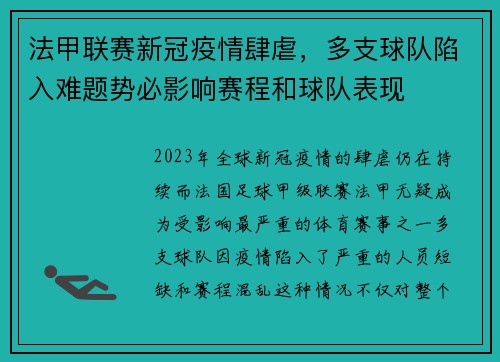 法甲联赛新冠疫情肆虐，多支球队陷入难题势必影响赛程和球队表现

2023年全球新冠疫情的肆虐仍在持续而法国足球甲级联赛法甲无疑成为受影响最严重的体育赛事之一多支球队因疫情陷入了严重的人员短缺和赛程混乱这种情况不仅对整个